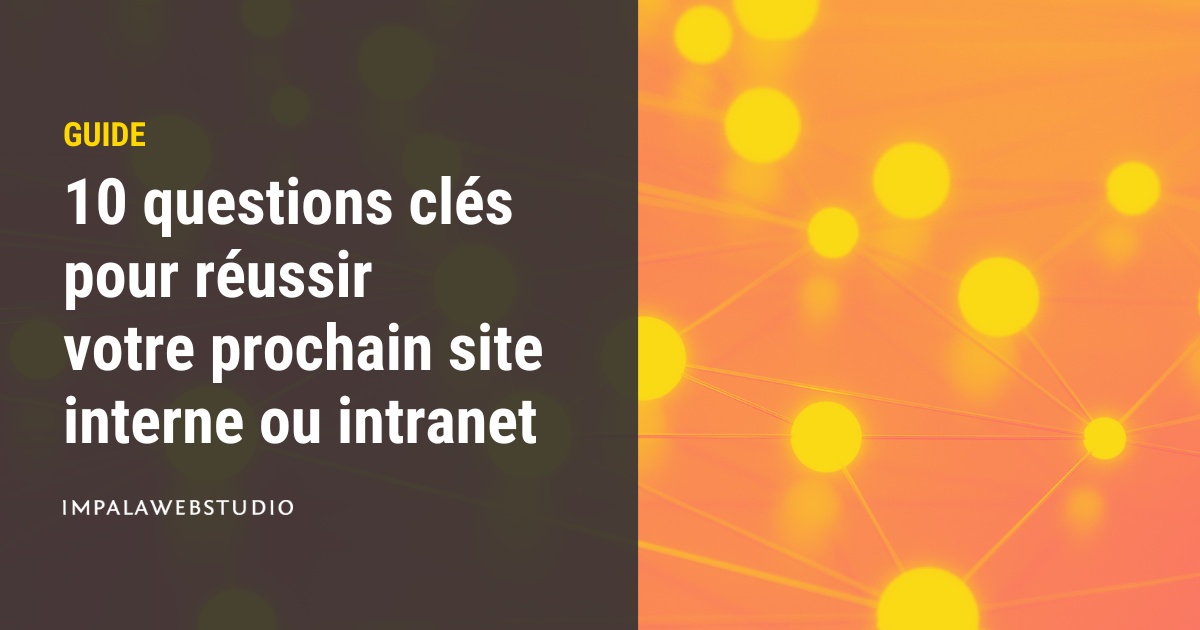 GUIDE

10 questions clés pour réussir votre prochain site interne ou intranet

IMPALAWEBSTUDIO